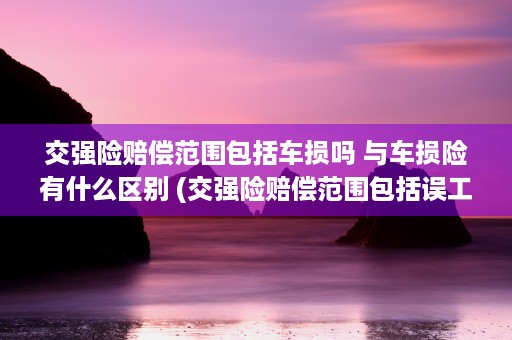 交强险赔偿范围包括车损吗 与车损险有什么区别 (交强险赔偿范围包括误工